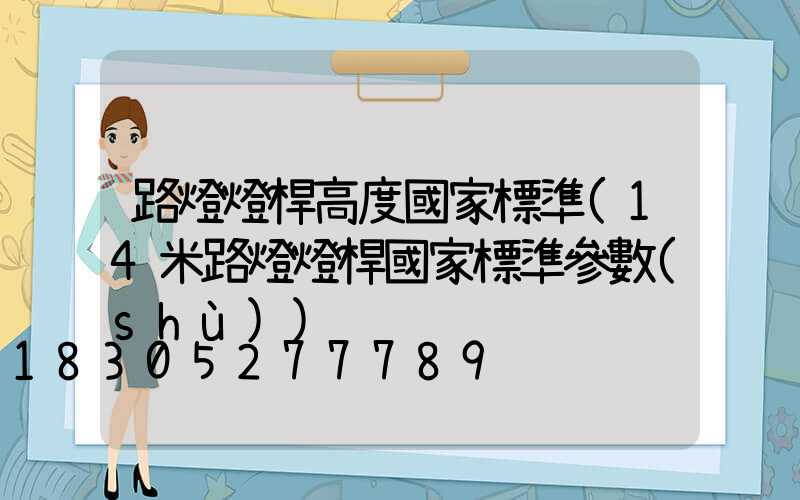 路燈燈桿高度國家標準(14米路燈燈桿國家標準參數(shù))
18305277789